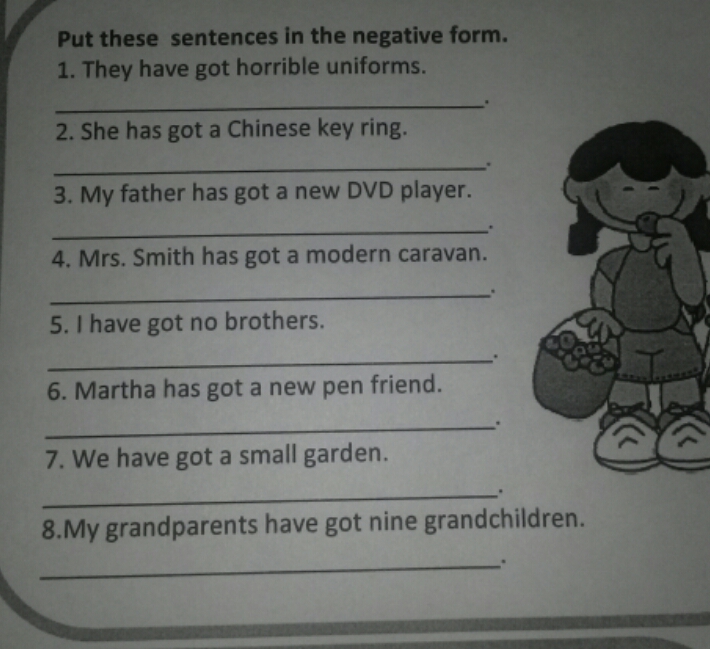 Put these sentences in the negative form.

1. They have got horrible uniforms.

____.

2. She has got a Chinese key ring.

____.

3. My father has got a new DVD player.

____.

4. Mrs. Smith has got a modern caravan.

____.

5. I have got no brothers.

____.

6. Martha has got a new pen friend.

____.

7. We have got a small garden.

____.

8.My grandparents have got nine grandchildren.

____.